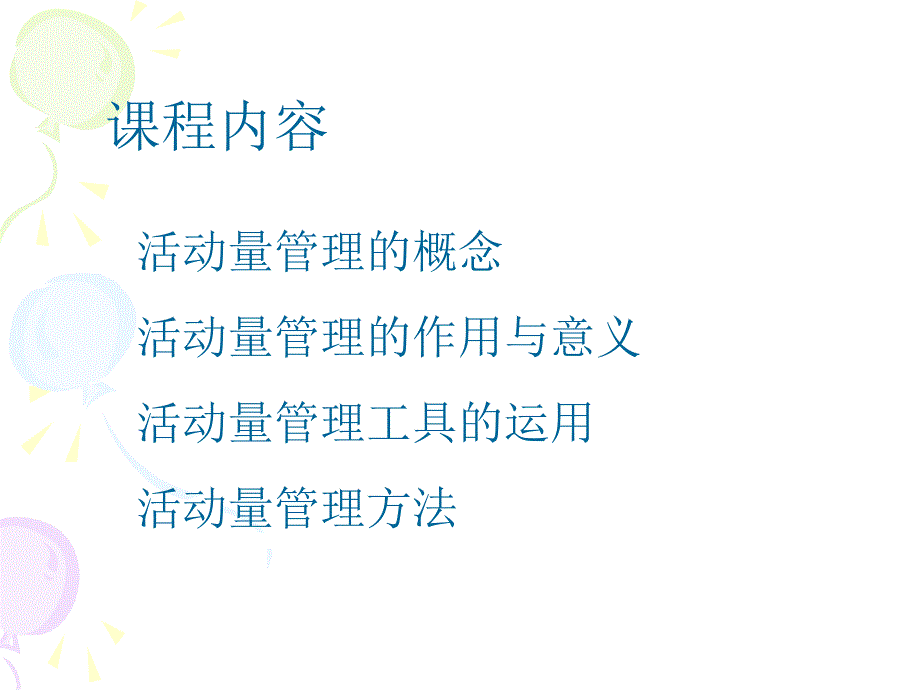 课程内容

活动量管理的概念

活动量管理的作用与意义

活动量管理工具的运用

活动量管理方法